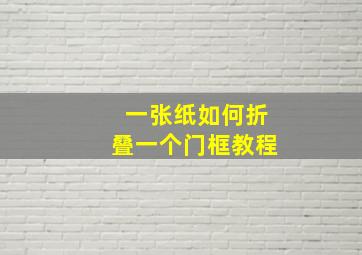 一张纸如何折叠一个门框教程